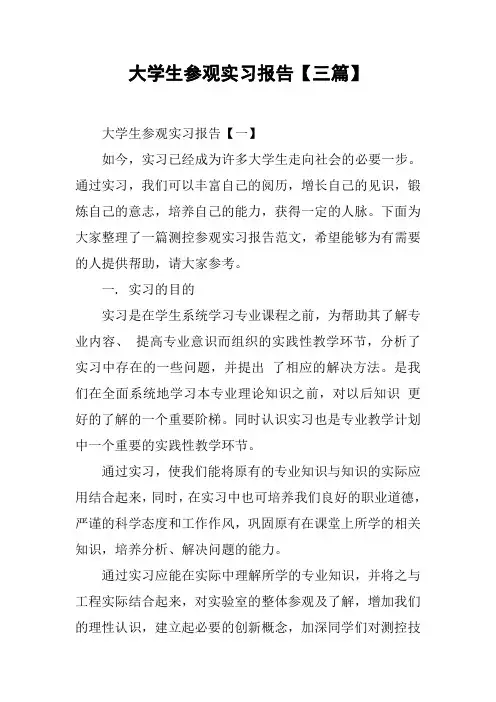 大学生参观实习报告【三篇】

大学生参观实习报告【一】

如今，实习已经成为许多大学生走向社会的必要一步。通过实习，我们可以丰富自己的阅历，增长自己的见识，锻炼自己的意志，培养自己的能力，获得一定的人脉。下面为大家整理了一篇测控参观实习报告范文，希望能够为有需要的人提供帮助，请大家参考。

一. 实习的目的

实习是在学生系统学习专业课程之前，为帮助其了解专业内容、 提高专业意识而组织的实践性教学环节，分析了实习中存在的一些问题，并提出 了相应的解决方法。是我们在全面系统地学习本专业理论知识之前，对以后知识 更好的了解的一个重要阶梯。同时认识实习也是专业教学计划中一个重要的实践性教学环节。

通过实习，使我们能将原有的专业知识与知识的实际应用结合起来，同时，在实习中也可培养我们良好的职业道德，严谨的科学态度和工作作风，巩固原有在课堂上所学的相关知识，培养分析、解决问题的能力。

通过实习应能在实际中理解所学的专业知识，并将之与工程实际结合起来，对实验室的整体参观及了解，增加我们的理性认识，建立起必要的创新概念，加深同学们对测控技